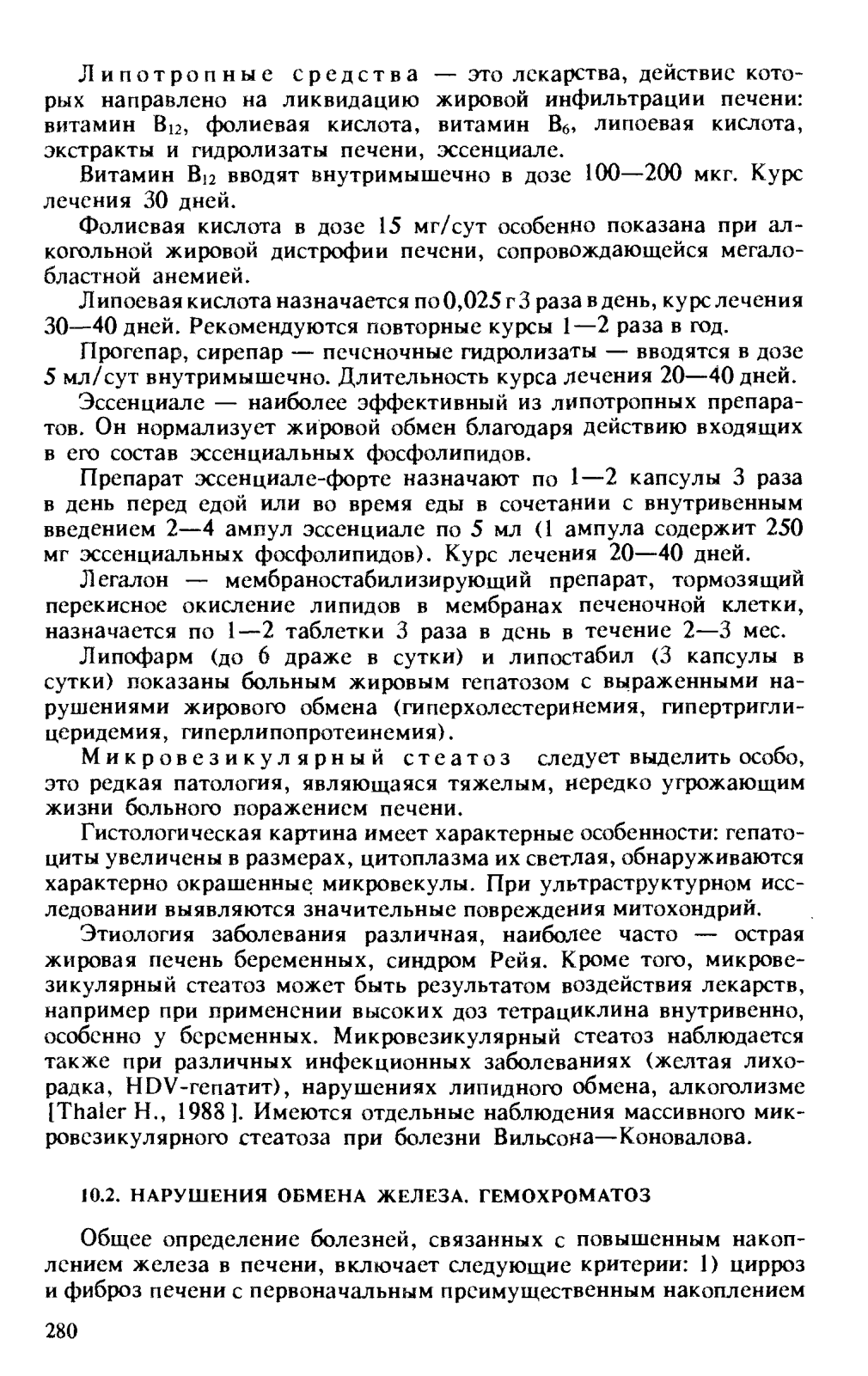 Липотропные средства — это лекарства, действие которых направлено на ликвидацию жировой инфильтрации печени: витамин $B_{12}$, фолиевая кислота, витамин $B_6$, липоевая кислота, экстракты и гидролизаты печени, эссенциале.

Витамин $B_{12}$ вводят внутримышечно в дозе 100—200 мкг. Курс лечения 30 дней.

Фолиевая кислота в дозе 15 мг/сут особенно показана при алкогольной жировой дистрофии печени, сопровождающейся мегалобластной анемией.

Липоевая кислота назначается по 0,025 г 3 раза в день, курс лечения 30—40 дней. Рекомендуются повторные курсы 1—2 раза в год.

Прогепар, сирепар — печеночные гидролизаты — вводятся в дозе 5 мл/сут внутримышечно. Длительность курса лечения 20—40 дней.

Эссенциале — наиболее эффективный из липотропных препаратов. Он нормализует жировой обмен благодаря действию входящих в его состав эссенциальных фосфолипидов.

Препарат эссенциале-форте назначают по 1—2 капсулы 3 раза в день перед едой или во время еды в сочетании с внутривенным введением 2—4 ампул эссенциале по 5 мл (1 ампула содержит 250 мг эссенциальных фосфолипидов). Курс лечения 20—40 дней.

Легалон — мембраностабилизирующий препарат, тормозящий перекисное окисление липидов в мембранах печеночной клетки, назначается по 1—2 таблетки 3 раза в день в течение 2—3 мес.

Липофарм (до 6 драже в сутки) и липостабил (3 капсулы в сутки) показаны больным жировым гепатозом с выраженными нарушениями жирового обмена (гиперхолестеринемия, гипертриглицеридемия, гиперлипопротеинемия).

Микровезикулярный стеатоз следует выделить особо, это редкая патология, являющаяся тяжелым, нередко угрожающим жизни больного поражением печени.

Гистологическая картина имеет характерные особенности: гепатоциты увеличены в размерах, цитоплазма их светлая, обнаруживаются характерно окрашенные микровекулы. При ультраструктурном исследовании выявляются значительные повреждения митохондрий.

Этиология заболевания различная, наиболее часто — острая жировая печень беременных, синдром Рейя. Кроме того, микровезикулярный стеатоз может быть результатом воздействия лекарств, например при применении высоких доз тетрациклина внутривенно, особенно у беременных. Микровезикулярный стеатоз наблюдается также при различных инфекционных заболеваниях (желтая лихорадка, HDV-гепатит), нарушениях липидного обмена, алкоголизме [Thaler H., 1988]. Имеются отдельные наблюдения массивного микровезикулярного стеатоза при болезни Вильсона—Коновалова.

10.2. НАРУШЕНИЯ ОБМЕНА ЖЕЛЕЗА. ГЕМОХРОМАТОЗ

Общее определение болезней, связанных с повышенным накоплением железа в печени, включает следующие критерии: 1) цирроз и фиброз печени с первоначальным преимущественным накоплением

280